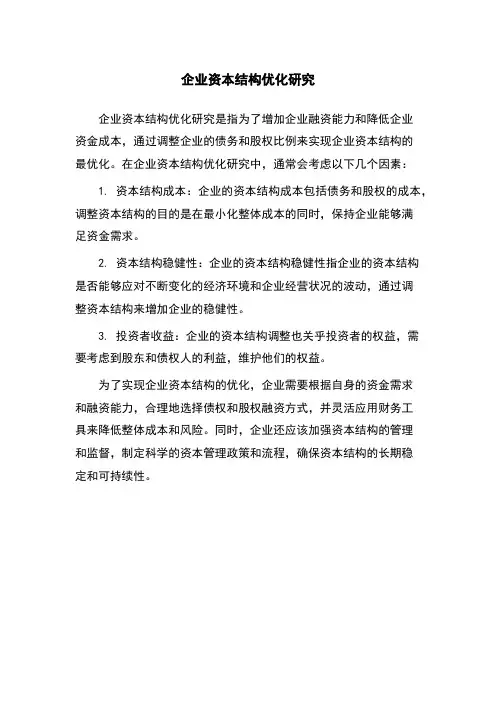 企业资本结构优化研究

企业资本结构优化研究是指为了增加企业融资能力和降低企业资金成本，通过调整企业的债务和股权比例来实现企业资本结构的最优化。在企业资本结构优化研究中，通常会考虑以下几个因素：

1. 资本结构成本：企业的资本结构成本包括债务和股权的成本，调整资本结构的目的是在最小化整体成本的同时，保持企业能够满足资金需求。

2. 资本结构稳健性：企业的资本结构稳健性指企业的资本结构是否能够应对不断变化的经济环境和企业经营状况的波动，通过调整资本结构来增加企业的稳健性。

3. 投资者收益：企业的资本结构调整也关乎投资者的权益，需要考虑到股东和债权人的利益，维护他们的权益。

为了实现企业资本结构的优化，企业需要根据自身的资金需求和融资能力，合理地选择债权和股权融资方式，并灵活应用财务工具来降低整体成本和风险。同时，企业还应该加强资本结构的管理和监督，制定科学的资本管理政策和流程，确保资本结构的长期稳定和可持续性。